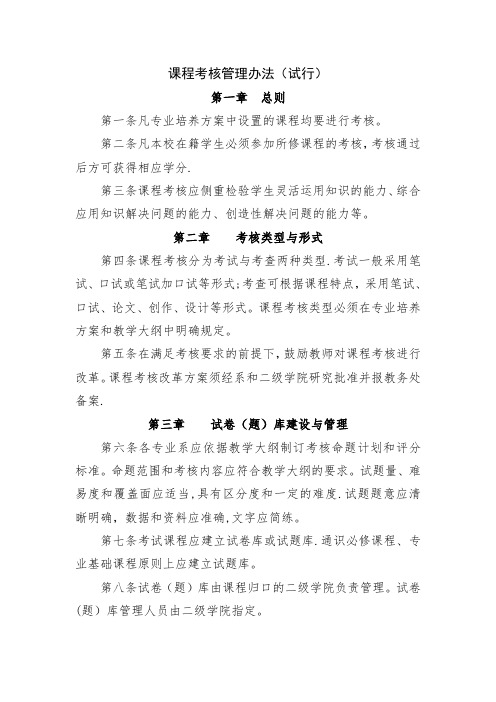 课程考核管理办法（试行）

第一章　总则

第一条凡专业培养方案中设置的课程均要进行考核。

第二条凡本校在籍学生必须参加所修课程的考核，考核通过后方可获得相应学分.

第三条课程考核应侧重检验学生灵活运用知识的能力、综合应用知识解决问题的能力、创造性解决问题的能力等。

第二章　考核类型与形式

第四条课程考核分为考试与考查两种类型.考试一般采用笔试、口试或笔试加口试等形式；考查可根据课程特点，采用笔试、口试、论文、创作、设计等形式。课程考核类型必须在专业培养方案和教学大纲中明确规定。

第五条在满足考核要求的前提下，鼓励教师对课程考核进行改革。课程考核改革方案须经系和二级学院研究批准并报教务处备案.

第三章　试卷（题）库建设与管理

第六条各专业系应依据教学大纲制订考核命题计划和评分标准。命题范围和考核内容应符合教学大纲的要求。试题量、难易度和覆盖面应适当，具有区分度和一定的难度.试题题意应清晰明确，数据和资料应准确，文字应简练。

第七条考试课程应建立试卷库或试题库.通识必修课程、专业基础课程原则上应建立试题库。

第八条试卷（题）库由课程归口的二级学院负责管理。试卷（题）库管理人员由二级学院指定。